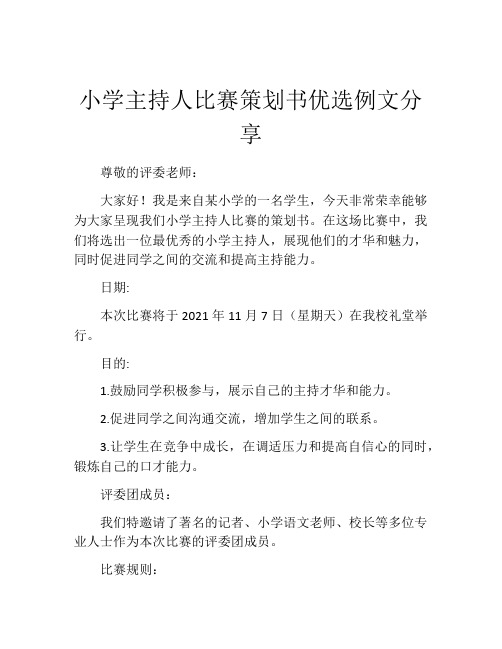 小学主持人比赛策划书优选例文分享

尊敬的评委老师：

大家好！我是来自某小学的一名学生，今天非常荣幸能够为大家呈现我们小学主持人比赛的策划书。在这场比赛中，我们将选出一位最优秀的小学主持人，展现他们的才华和魅力，同时促进同学之间的交流和提高主持能力。

日期:

本次比赛将于 2021 年 11 月 7 日（星期天）在我校礼堂举行。

目的:

1.鼓励同学积极参与，展示自己的主持才华和能力。

2.促进同学之间沟通交流，增加学生之间的联系。

3.让学生在竞争中成长，在调适压力和提高自信心的同时，锻炼自己的口才能力。

评委团成员：

我们特邀请了著名的记者、小学语文老师、校长等多位专业人士作为本次比赛的评委团成员。

比赛规则：